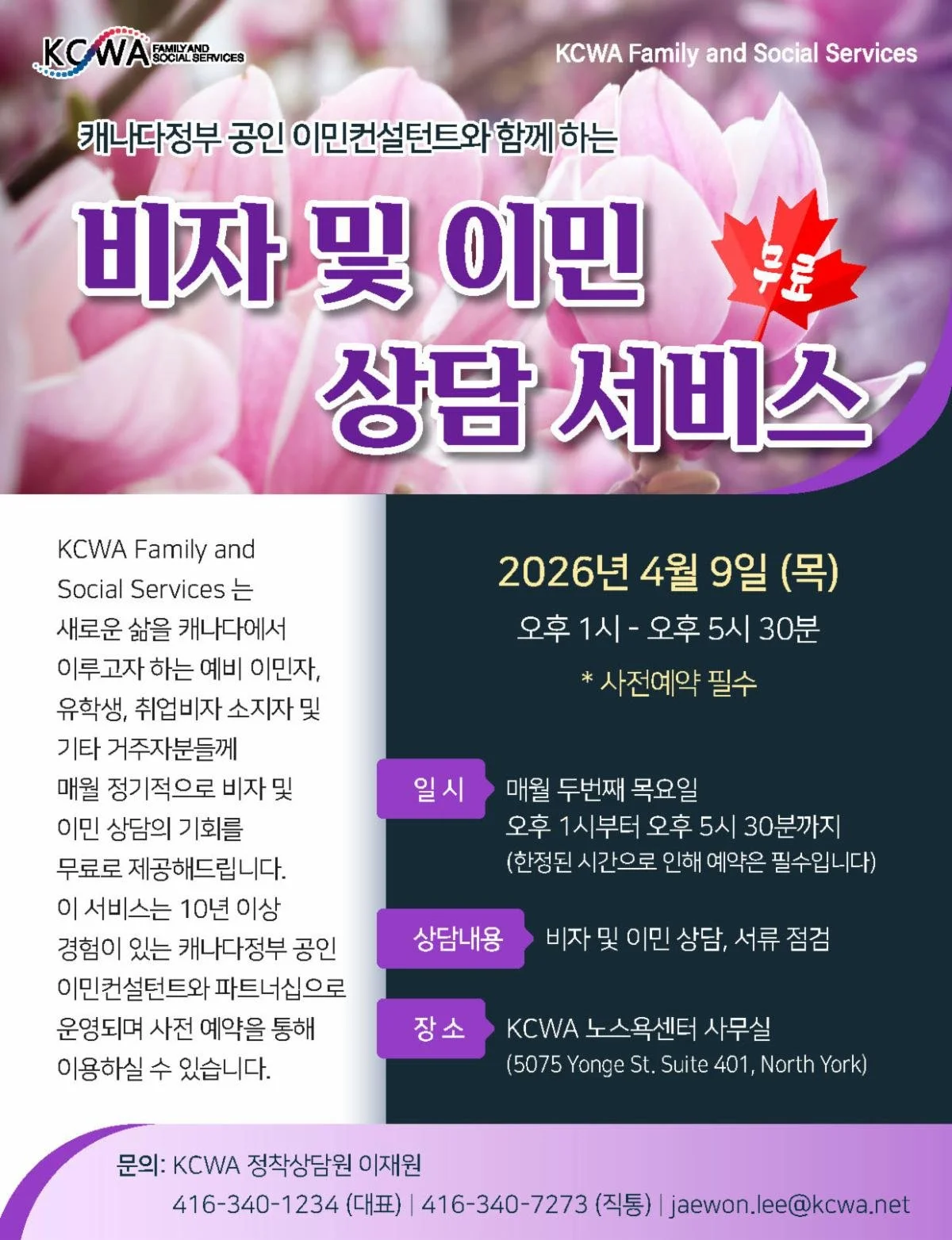 KCWA FAMILY AND SOCIAL SERVICES

KCWA Family and Social Services

캐나다정부 공인 이민컨설턴트와 함께 하는

비자 및 이민 상담 서비스

무료

KCWA Family and Social Services 는 새로운 삶을 캐나다에서 이루고자 하는 예비 이민자, 유학생, 취업비자 소지자 및 기타 거주자분들께 매월 정기적으로 비자 및 이민 상담의 기회를 무료로 제공해드립니다. 이 서비스는 10년 이상 경험이 있는 캐나다정부 공인 이민컨설턴트와 파트너십으로 운영되며 사전 예약을 통해 이용하실 수 있습니다.

2026년 4월 9일 (목)

오후 1시 - 오후 5시 30분

* 사전예약 필수

일 시

매월 두번째 목요일
오후 1시부터 오후 5시 30분까지
(한정된 시간으로 인해 예약은 필수입니다)

상담내용

비자 및 이민 상담, 서류 점검

장 소

KCWA 노스욕센터 사무실
(5075 Yonge St. Suite 401, North York)

문의: KCWA 정착상담원 이재원
416-340-1234 (대표) | 416-340-7273 (직통) | jaewon.lee@kcwa.net